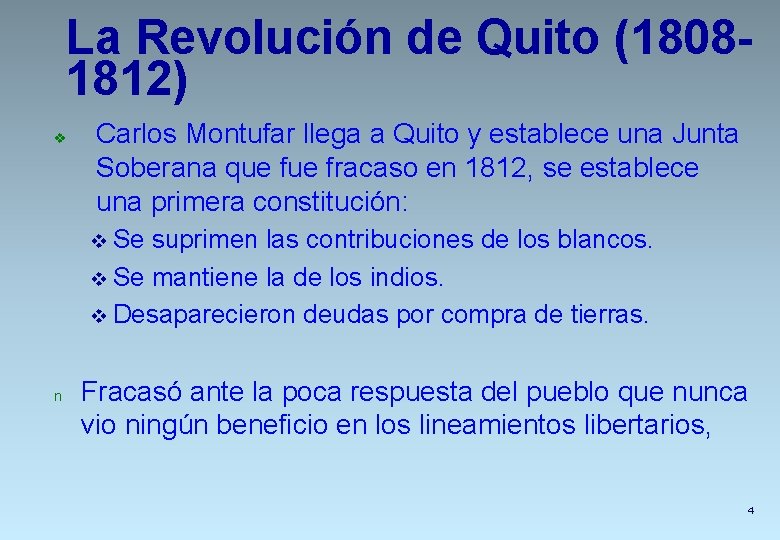 La Revolución de Quito (1808-1812)

❖ Carlos Montufar llega a Quito y establece una Junta Soberana que fue fracaso en 1812, se establece una primera constitución:

❖ Se suprimen las contribuciones de los blancos.

❖ Se mantiene la de los indios.

❖ Desaparecieron deudas por compra de tierras.

n Fracasó ante la poca respuesta del pueblo que nunca vio ningún beneficio en los lineamientos libertarios,

4